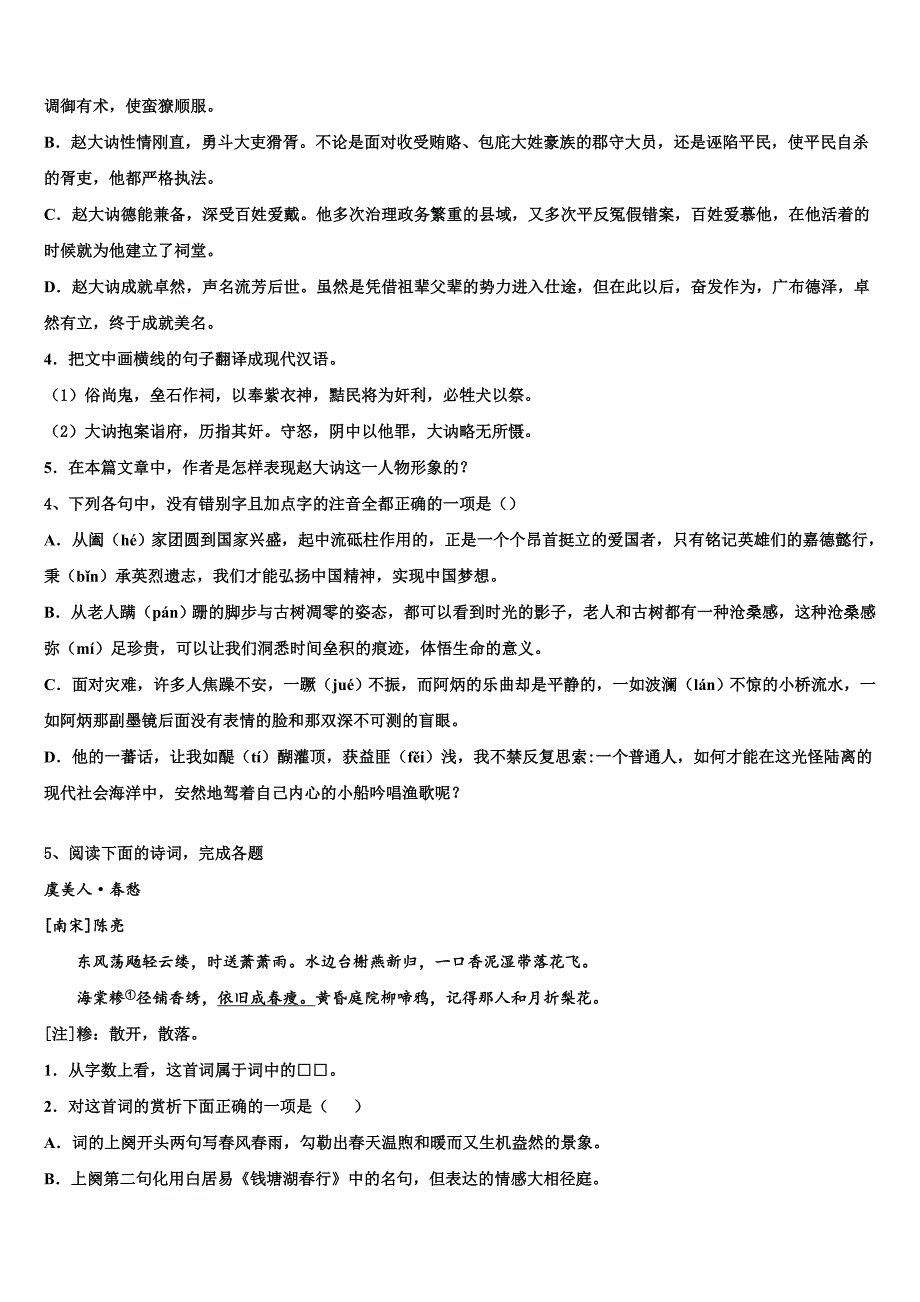 调御有术，使蛮獠顺服。

B．赵大讷性情刚直，勇斗大吏猾胥。不论是面对收受贿赂、包庇大姓豪族的郡守大员，还是诬陷平民，使平民自杀的胥吏，他都严格执法。

C．赵大讷德能兼备，深受百姓爱戴。他多次治理政务繁重的县域，又多次平反冤假错案，百姓爱慕他，在他活着的时候就为他建立了祠堂。

D．赵大讷成就卓然，声名流芳后世。虽然是凭借祖辈父辈的势力进入仕途，但在此以后，奋发作为，广布德泽，卓然有立，终于成就美名。

4．把文中画横线的句子翻译成现代汉语。

（1）俗尚鬼，垒石作祠，以奉紫衣神，黠民将为奸利，必牲犬以祭。

（2）大讷抱案诣府，历指其奸。守怒，阴中以他罪，大讷略无所慑。

5．在本篇文章中，作者是怎样表现赵大讷这一人物形象的？

4、下列各句中，没有错别字且加点字的注音全都正确的一项是（）

A．从阖（hé）家团圆到国家兴盛，起中流砥柱作用的，正是一个个昂首挺立的爱国者，只有铭记英雄们的嘉德懿行，秉（bǐn）承英烈遗志，我们才能弘扬中国精神，实现中国梦想。

B．从老人蹒（pán）跚的脚步与古树凋零的姿态，都可以看到时光的影子，老人和古树都有一种沧桑感，这种沧桑感弥（mí）足珍贵，可以让我们洞悉时间垒积的痕迹，体悟生命的意义。

C．面对灾难，许多人焦躁不安，一蹶（jué）不振，而阿炳的乐曲却是平静的，一如波澜（lán）不惊的小桥流水，一如阿炳那副墨镜后面没有表情的脸和那双深不可测的盲眼。

D．他的一番话，让我如醍（tí）醐灌顶，获益匪（fěi）浅，我不禁反复思索：一个普通人，如何才能在这光怪陆离的现代社会海洋中，安然地驾着自己内心的小船吟唱渔歌呢？

5、阅读下面的诗词，完成各题

虞美人·春愁

[南宋]陈亮

东风荡飏轻云缕，时送萧萧雨。水边台榭燕新归，一口香泥湿带落花飞。

海棠糁①径铺香绣，依旧成春瘦。黄昏庭院柳啼鸦，记得那人和月折梨花。

[注]糁：散开，散落。

1．从字数上看，这首词属于词中的□□。

2．对这首词的赏析下面正确的一项是（　）

A．词的上阕开头两句写春风春雨，勾勒出春天温煦和暖而又生机盎然的景象。

B．上阕第二句化用白居易《钱塘湖春行》中的名句，但表达的情感大相径庭。